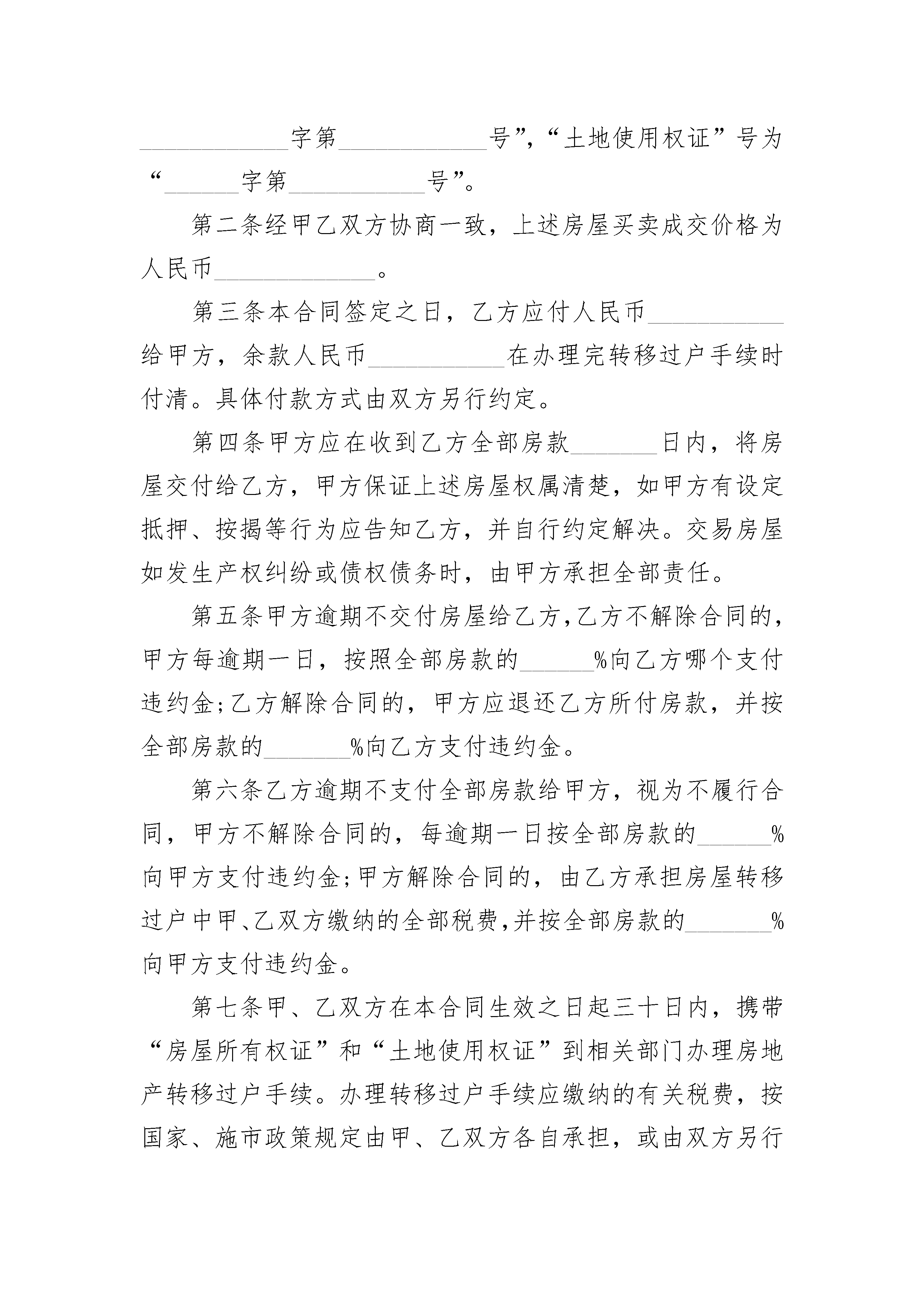 ____________字第____________号”，“土地使用权证”号为“______字第___________号”。

第二条经甲乙双方协商一致，上述房屋买卖成交价格为人民币_____________。

第三条本合同签定之日，乙方应付人民币___________给甲方，余款人民币___________在办理完转移过户手续时付清。具体付款方式由双方另行约定。

第四条甲方应在收到乙方全部房款_______日内，将房屋交付给乙方，甲方保证上述房屋权属清楚，如甲方有设定抵押、按揭等行为应告知乙方，并自行约定解决。交易房屋如发生产权纠纷或债权债务时，由甲方承担全部责任。

第五条甲方逾期不交付房屋给乙方，乙方不解除合同的，甲方每逾期一日，按照全部房款的______%向乙方哪个支付违约金;乙方解除合同的，甲方应退还乙方所付房款，并按全部房款的_______%向乙方支付违约金。

第六条乙方逾期不支付全部房款给甲方，视为不履行合同，甲方不解除合同的，每逾期一日按全部房款的______%向甲方支付违约金;甲方解除合同的，由乙方承担房屋转移过户中甲、乙双方缴纳的全部税费，并按全部房款的_______%向甲方支付违约金。

第七条甲、乙双方在本合同生效之日起三十日内，携带“房屋所有权证”和“土地使用权证”到相关部门办理房地产转移过户手续。办理转移过户手续应缴纳的有关税费，按国家、施市政策规定由甲、乙双方各自承担，或由双方另行